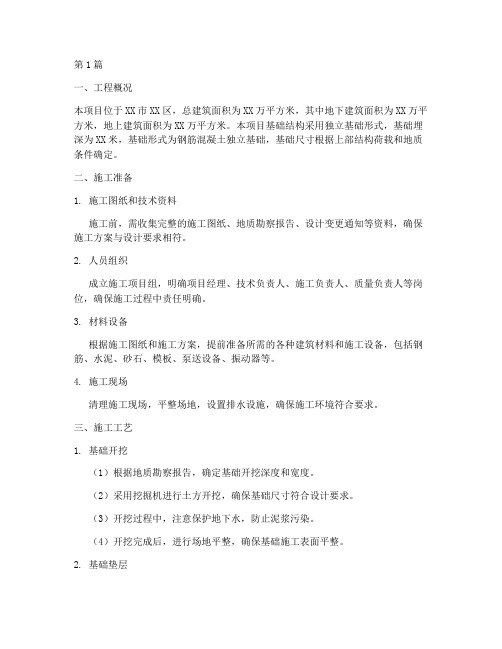 第1篇

一、工程概况

本项目位于XX市XX区，总建筑面积为XX万平方米，其中地下建筑面积为XX万平方米，地上建筑面积为XX万平方米。本项目基础结构采用独立基础形式，基础埋深为XX米，基础形式为钢筋混凝土独立基础，基础尺寸根据上部结构荷载和地质条件确定。

二、施工准备

1. 施工图纸和技术资料

施工前，需收集完整的施工图纸、地质勘察报告、设计变更通知等资料，确保施工方案与设计要求相符。

2. 人员组织

成立施工项目组，明确项目经理、技术负责人、施工负责人、质量负责人等岗位，确保施工过程中责任明确。

3. 材料设备

根据施工图纸和施工方案，提前准备所需的各种建筑材料和施工设备，包括钢筋、水泥、砂石、模板、泵送设备、振动器等。

4. 施工现场

清理施工现场，平整场地，设置排水设施，确保施工环境符合要求。

三、施工工艺

1. 基础开挖

（1）根据地质勘察报告，确定基础开挖深度和宽度。

（2）采用挖掘机进行土方开挖，确保基础尺寸符合设计要求。

（3）开挖过程中，注意保护地下水，防止泥浆污染。

（4）开挖完成后，进行场地平整，确保基础施工表面平整。

2. 基础垫层